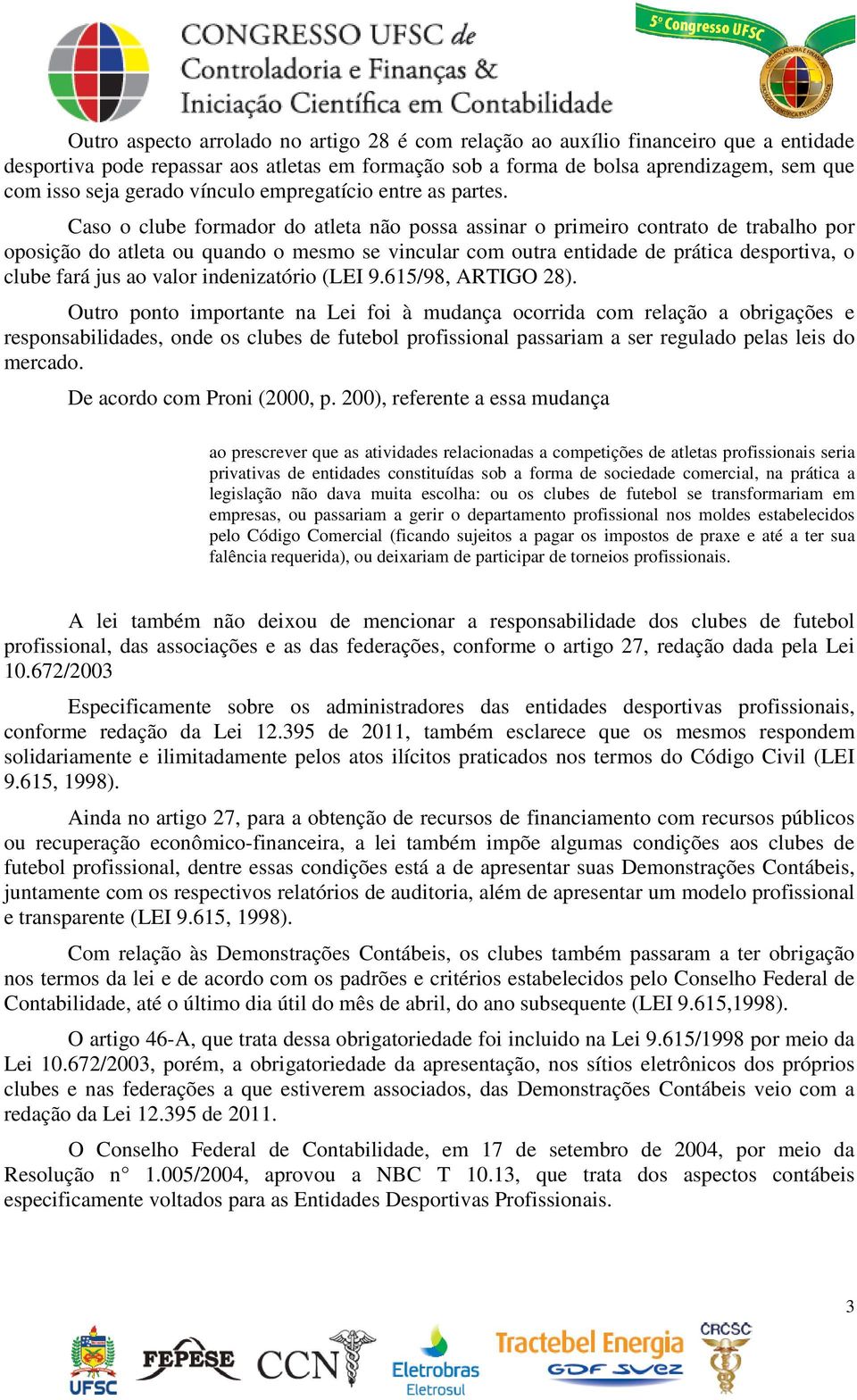 CONGRESSO UFSC de
Controladoria e Finanças &
Iniciação Científica em Contabilidade

5º Congresso UFSC

Outro aspecto arrolado no artigo 28 é com relação ao auxílio financeiro que a entidade desportiva pode repassar aos atletas em formação sob a forma de bolsa aprendizagem, sem que com isso seja gerado vínculo empregatício entre as partes.

Caso o clube formador do atleta não possa assinar o primeiro contrato de trabalho por oposição do atleta ou quando o mesmo se vincular com outra entidade de prática desportiva, o clube fará jus ao valor indenizatório (LEI 9.615/98, ARTIGO 28).

Outro ponto importante na Lei foi à mudança ocorrida com relação a obrigações e responsabilidades, onde os clubes de futebol profissional passariam a ser regulado pelas leis do mercado.

De acordo com Proni (2000, p. 200), referente a essa mudança

ao prescrever que as atividades relacionadas a competições de atletas profissionais seria privativas de entidades constituídas sob a forma de sociedade comercial, na prática a legislação não dava muita escolha: ou os clubes de futebol se transformariam em empresas, ou passariam a gerir o departamento profissional nos moldes estabelecidos pelo Código Comercial (ficando sujeitos a pagar os impostos de praxe e até a ter sua falência requerida), ou deixariam de participar de torneios profissionais.

A lei também não deixou de mencionar a responsabilidade dos clubes de futebol profissional, das associações e as das federações, conforme o artigo 27, redação dada pela Lei 10.672/2003

Especificamente sobre os administradores das entidades desportivas profissionais, conforme redação da Lei 12.395 de 2011, também esclarece que os mesmos respondem solidariamente e ilimitadamente pelos atos ilícitos praticados nos termos do Código Civil (LEI 9.615, 1998).

Ainda no artigo 27, para a obtenção de recursos de financiamento com recursos públicos ou recuperação econômico-financeira, a lei também impõe algumas condições aos clubes de futebol profissional, dentre essas condições está a de apresentar suas Demonstrações Contábeis, juntamente com os respectivos relatórios de auditoria, além de apresentar um modelo profissional e transparente (LEI 9.615, 1998).

Com relação às Demonstrações Contábeis, os clubes também passaram a ter obrigação nos termos da lei e de acordo com os padrões e critérios estabelecidos pelo Conselho Federal de Contabilidade, até o último dia útil do mês de abril, do ano subsequente (LEI 9.615,1998).

O artigo 46-A, que trata dessa obrigatoriedade foi incluido na Lei 9.615/1998 por meio da Lei 10.672/2003, porém, a obrigatoriedade da apresentação, nos sítios eletrônicos dos próprios clubes e nas federações a que estiverem associados, das Demonstrações Contábeis veio com a redação da Lei 12.395 de 2011.

O Conselho Federal de Contabilidade, em 17 de setembro de 2004, por meio da Resolução n° 1.005/2004, aprovou a NBC T 10.13, que trata dos aspectos contábeis especificamente voltados para as Entidades Desportivas Profissionais.

3

UFSC FEPESE CCN Eletrobras Eletrosul Tractebel Energia GDF SUEZ CRCSC